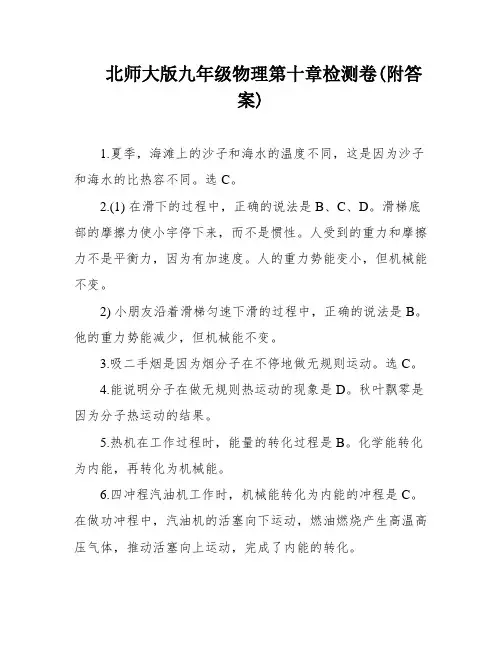 北师大版九年级物理第十章检测卷(附答案)

1.夏季，海滩上的沙子和海水的温度不同，这是因为沙子和海水的比热容不同。选 C。

2.(1) 在滑下的过程中，正确的说法是 B、C、D。滑梯底部的摩擦力使小宇停下来，而不是惯性。人受到的重力和摩擦力不是平衡力，因为有加速度。人的重力势能变小，但机械能不变。

2) 小朋友沿着滑梯匀速下滑的过程中，正确的说法是 B。他的重力势能减少，但机械能不变。

3.吸二手烟是因为烟分子在不停地做无规则运动。选 C。

4.能说明分子在做无规则热运动的现象是 D。秋叶飘零是因为分子热运动的结果。

5.热机在工作过程时，能量的转化过程是 B。化学能转化为内能，再转化为机械能。

6.四冲程汽油机工作时，机械能转化为内能的冲程是 C。在做功冲程中，汽油机的活塞向下运动，燃油燃烧产生高温高压气体，推动活塞向上运动，完成了内能的转化。